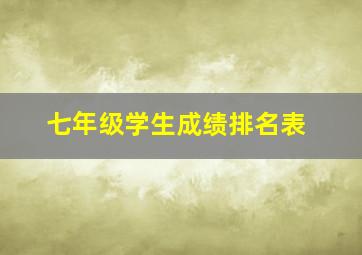 七年级学生成绩排名表